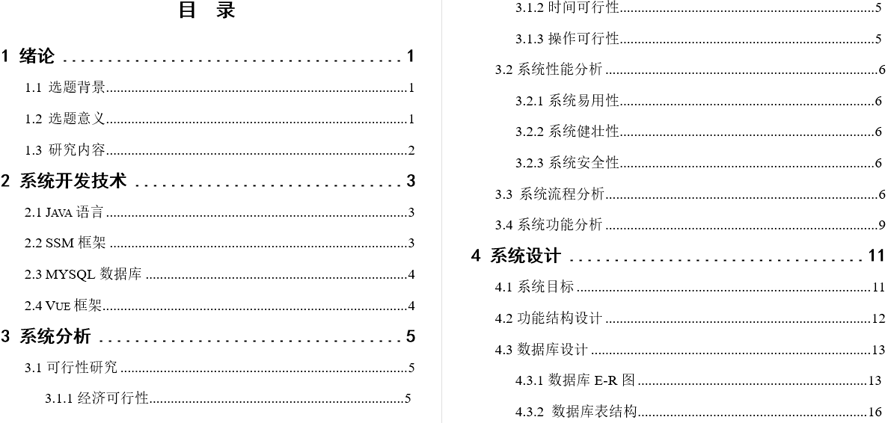 目 录

1 绪论 1

1.1 选题背景 1

1.2 选题意义 1

1.3 研究内容 2

2 系统开发技术 3

2.1 JAVA语言 3

2.2 SSM框架 3

2.3 MYSQL数据库 4

2.4 VUE框架 4

3 系统分析 5

3.1 可行性研究 5

3.1.1 经济可行性 5

3.1.2 时间可行性 5

3.1.3 操作可行性 5

3.2 系统性能分析 6

3.2.1 系统易用性 6

3.2.2 系统健壮性 6

3.2.3 系统安全性 6

3.3 系统流程分析 6

3.4 系统功能分析 9

4 系统设计 11

4.1 系统目标 11

4.2 功能结构设计 12

4.3 数据库设计 13

4.3.1 数据库E-R图 13

4.3.2 数据库表结构 16